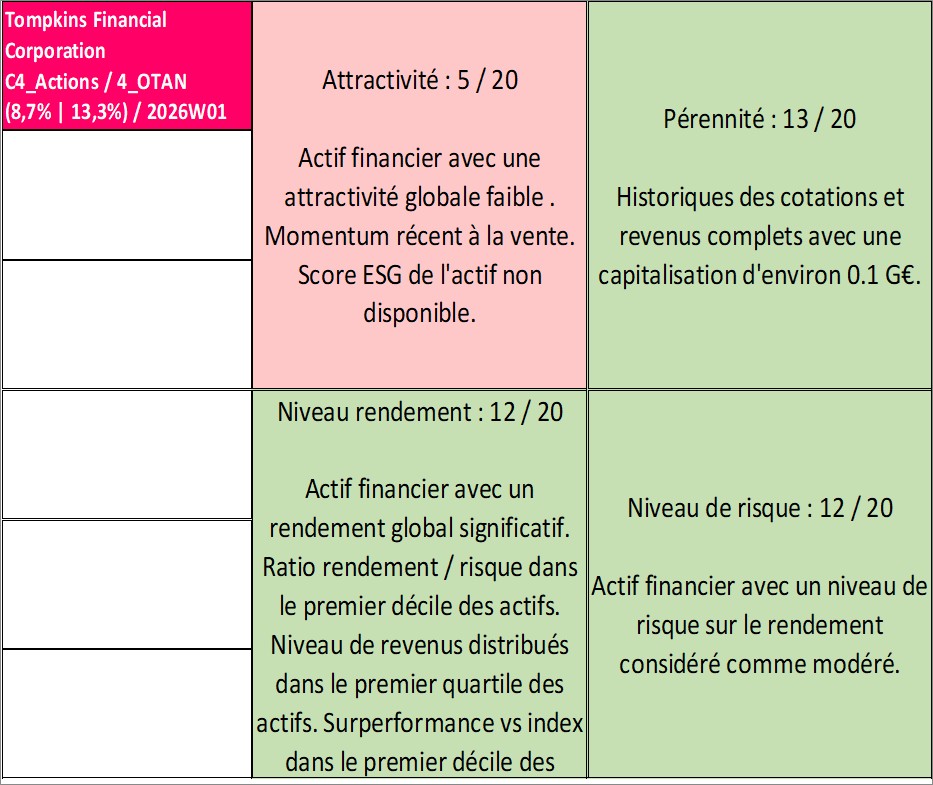 Tompkins Financial Corporation
C4_Actions / 4_OTAN
(8,7% | 13,3%) / 2026W01

Attractivité : 5 / 20

Actif financier avec une attractivité globale faible . Momentum récent à la vente. Score ESG de l'actif non disponible.

Pérennité : 13 / 20

Historiques des cotations et revenus complets avec une capitalisation d'environ 0.1 G€.

Niveau rendement : 12 / 20

Actif financier avec un rendement global significatif. Ratio rendement / risque dans le premier décile des actifs. Niveau de revenus distribués dans le premier quartile des actifs. Surperformance vs index dans le premier décile des

Niveau de risque : 12 / 20

Actif financier avec un niveau de risque sur le rendement considéré comme modéré.